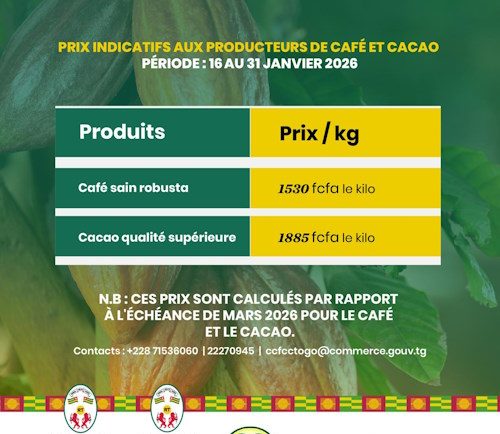 PRIX INDICATIFS AUX PRODUCTEURS DE CAFÉ ET CACAO
PÉRIODE : 16 AU 31 JANVIER 2026

| Produits | Prix / kg |
|---|---|
| Café sain robusta | 1530 fcfa le kilo |
| Cacao qualité supérieure | 1885 fcfa le kilo |

N.B : CES PRIX SONT CALCULÉS PAR RAPPORT À L'ÉCHÉANCE DE MARS 2026 POUR LE CAFÉ ET LE CACAO.

Contacts : +228 71536060 | 22270945 | ccfcctogo@commerce.gouv.tg